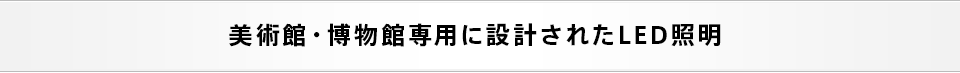 美術館・博物館専用に設計されたLED照明